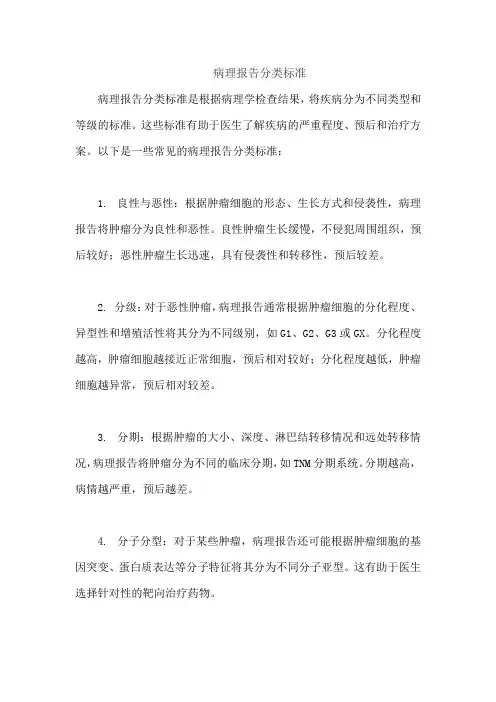 病理报告分类标准

病理报告分类标准是根据病理学检查结果，将疾病分为不同类型和等级的标准。这些标准有助于医生了解疾病的严重程度、预后和治疗方案。以下是一些常见的病理报告分类标准：

1. 良性与恶性：根据肿瘤细胞的形态、生长方式和侵袭性，病理报告将肿瘤分为良性和恶性。良性肿瘤生长缓慢，不侵犯周围组织，预后较好；恶性肿瘤生长迅速，具有侵袭性和转移性，预后较差。

2. 分级：对于恶性肿瘤，病理报告通常根据肿瘤细胞的分化程度、异型性和增殖活性将其分为不同级别，如 G1、G2、G3 或 GX。分化程度越高，肿瘤细胞越接近正常细胞，预后相对较好；分化程度越低，肿瘤细胞越异常，预后相对较差。

3. 分期：根据肿瘤的大小、深度、淋巴结转移情况和远处转移情况，病理报告将肿瘤分为不同的临床分期，如 TNM 分期系统。分期越高，病情越严重，预后越差。

4. 分子分型：对于某些肿瘤，病理报告还可能根据肿瘤细胞的基因突变、蛋白质表达等分子特征将其分为不同分子亚型。这有助于医生选择针对性的靶向治疗药物。